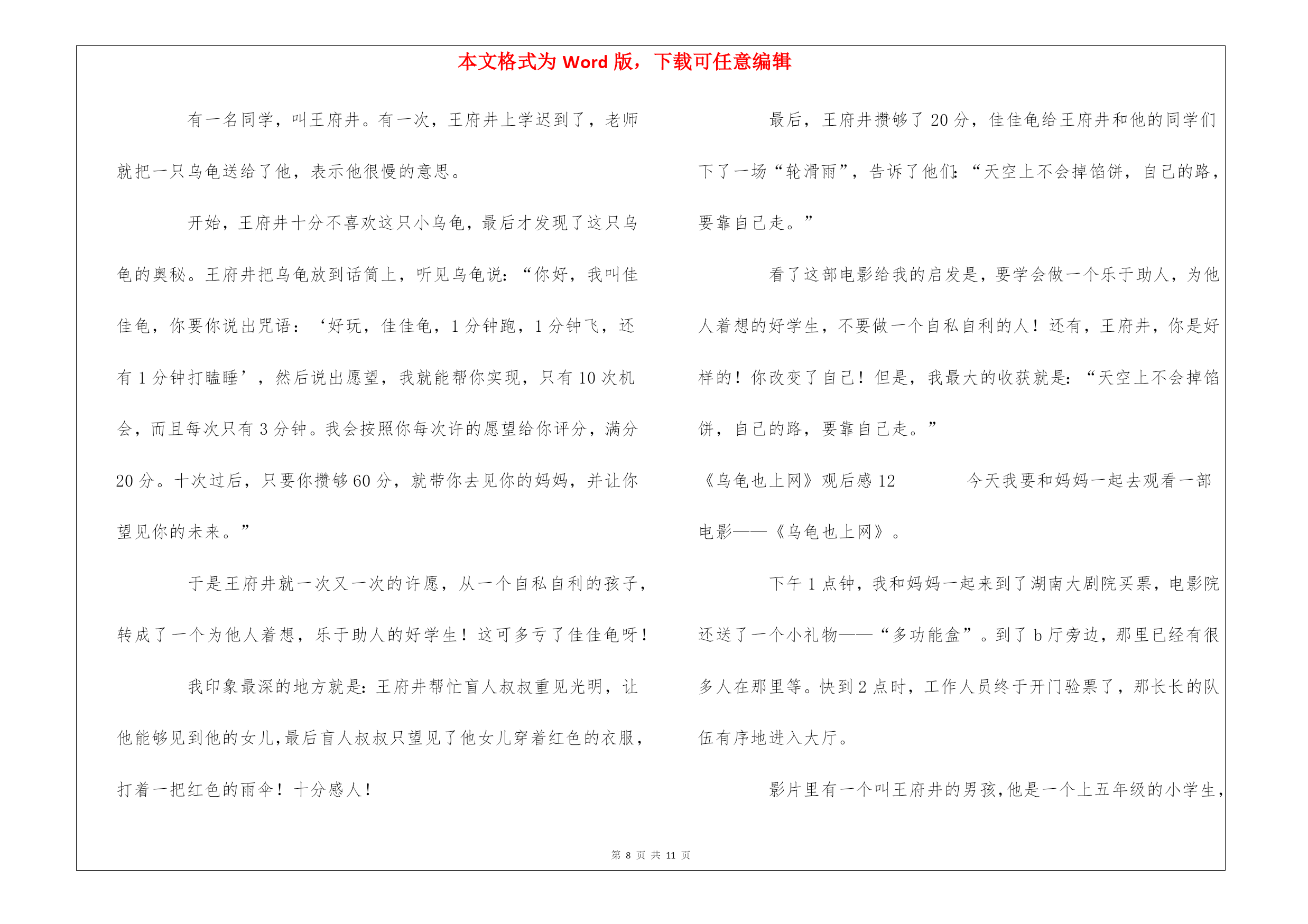 本文格式为 Word 版，下载可任意编辑

有一名同学，叫王府井。有一次，王府井上学迟到了，老师就把一只乌龟送给了他，表示他很慢的意思。

开始，王府井十分不喜欢这只小乌龟，最后才发现了这只乌龟的奥秘。王府井把乌龟放到话筒上，听见乌龟说：“你好，我叫佳佳龟，你要你说出咒语：‘好玩，佳佳龟，1 分钟跑，1 分钟飞，还有 1 分钟打瞌睡’，然后说出愿望，我就能帮你实现，只有 10 次机会，而且每次只有 3 分钟。我会按照你每次许的愿望给你评分，满分 20 分。十次过后，只要你攒够 60 分，就带你去见你的妈妈，并让你望见你的未来。”

于是王府井就一次又一次的许愿，从一个自私自利的孩子，转成了一个为他人着想，乐于助人的好学生！这可多亏了佳佳龟呀！

我印象最深的地方就是：王府井帮忙盲人叔叔重见光明，让他能够见到他的女儿，最后盲人叔叔只望见了他女儿穿着红色的衣服，打着一把红色的雨伞！十分感人！

最后，王府井攒够了 20 分，佳佳龟给王府井和他的同学们下了一场“轮滑雨”，告诉了他们：“天空上不会掉馅饼，自己的路，要靠自己走。”

看了这部电影给我的启发是，要学会做一个乐于助人，为他人着想的好学生，不要做一个自私自利的人！还有，王府井，你是好样的！你改变了自己！但是，我最大的收获就是：“天空上不会掉馅饼，自己的路，要靠自己走。”

《乌龟也上网》观后感 12　　今天我要和妈妈一起去观看一部电影——《乌龟也上网》。

下午 1 点钟，我和妈妈一起来到了湖南大剧院买票，电影院还送了一个小礼物——“多功能盒”。到了 b 厅旁边，那里已经有很多人在那里等。快到 2 点时，工作人员终于开门验票了，那长长的队伍有序地进入大厅。

影片里有一个叫王府井的男孩，他是一个上五年级的小学生，

第 8 页 共 11 页